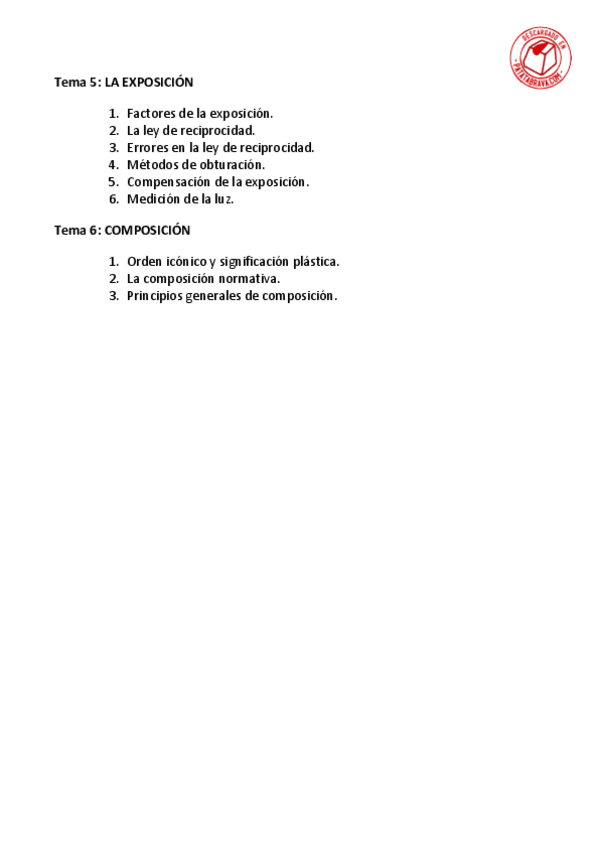 DESCARGADO EN PATATABRAVA.COM

Tema 5: LA EXPOSICIÓN

1. Factores de la exposición.
2. La ley de reciprocidad.
3. Errores en la ley de reciprocidad.
4. Métodos de obturación.
5. Compensación de la exposición.
6. Medición de la luz.

Tema 6: COMPOSICIÓN

1. Orden icónico y significación plástica.
2. La composición normativa.
3. Principios generales de composición.